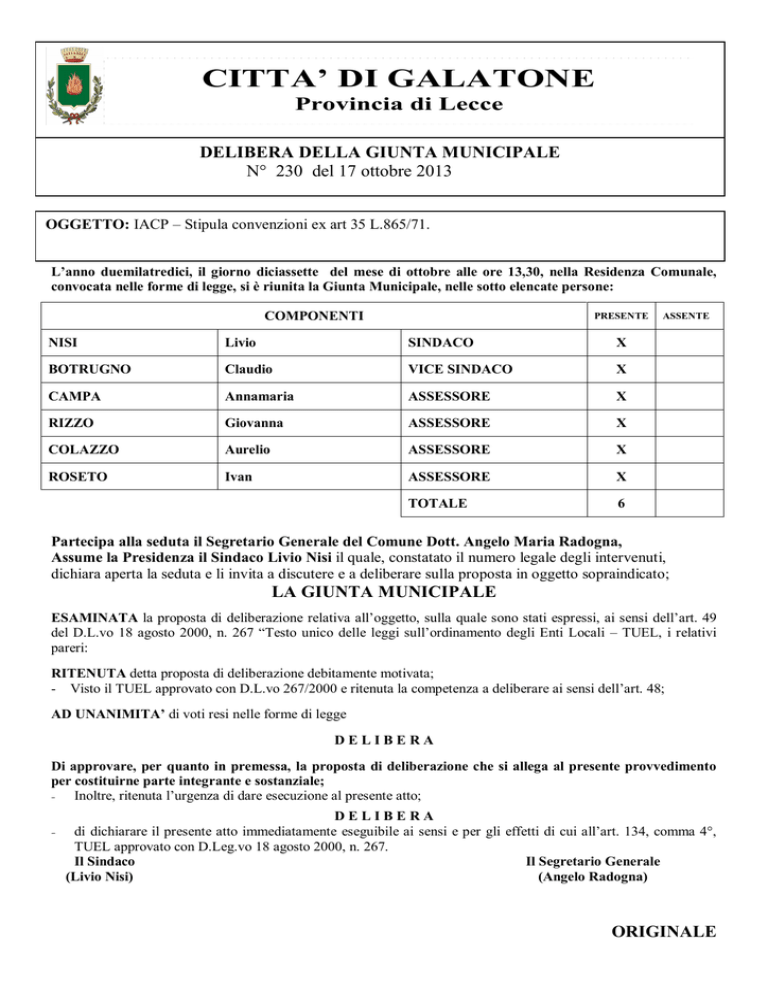 CITTA' DI GALATONE
Provincia di Lecce

DELIBERA DELLA GIUNTA MUNICIPALE
N° 230 del 17 ottobre 2013

OGGETTO: IACP – Stipula convenzioni ex art 35 L.865/71.

L'anno duemilatredici, il giorno diciassette del mese di ottobre alle ore 13,30, nella Residenza Comunale, convocata nelle forme di legge, si è riunita la Giunta Municipale, nelle sotto elencate persone:

| COMPONENTI | | | PRESENTE | ASSENTE |
|---|---|---|---|---|
| NISI | Livio | SINDACO | X | |
| BOTRUGNO | Claudio | VICE SINDACO | X | |
| CAMPA | Annamaria | ASSESSORE | X | |
| RIZZO | Giovanna | ASSESSORE | X | |
| COLAZZO | Aurelio | ASSESSORE | X | |
| ROSETO | Ivan | ASSESSORE | X | |
| | | TOTALE | 6 | |

Partecipa alla seduta il Segretario Generale del Comune Dott. Angelo Maria Radogna,
Assume la Presidenza il Sindaco Livio Nisi il quale, constatato il numero legale degli intervenuti, dichiara aperta la seduta e li invita a discutere e a deliberare sulla proposta in oggetto sopraindicato;

LA GIUNTA MUNICIPALE

ESAMINATA la proposta di deliberazione relativa all'oggetto, sulla quale sono stati espressi, ai sensi dell'art. 49 del D.L.vo 18 agosto 2000, n. 267 "Testo unico delle leggi sull'ordinamento degli Enti Locali – TUEL, i relativi pareri:

RITENUTA detta proposta di deliberazione debitamente motivata;
- Visto il TUEL approvato con D.L.vo 267/2000 e ritenuta la competenza a deliberare ai sensi dell'art. 48;

AD UNANIMITA' di voti resi nelle forme di legge

D E L I B E R A

Di approvare, per quanto in premessa, la proposta di deliberazione che si allega al presente provvedimento per costituirne parte integrante e sostanziale;
- Inoltre, ritenuta l'urgenza di dare esecuzione al presente atto;

D E L I B E R A

- di dichiarare il presente atto immediatamente eseguibile ai sensi e per gli effetti di cui all'art. 134, comma 4°, TUEL approvato con D.Leg.vo 18 agosto 2000, n. 267.

Il Sindaco
(Livio Nisi)

Il Segretario Generale
(Angelo Radogna)

ORIGINALE